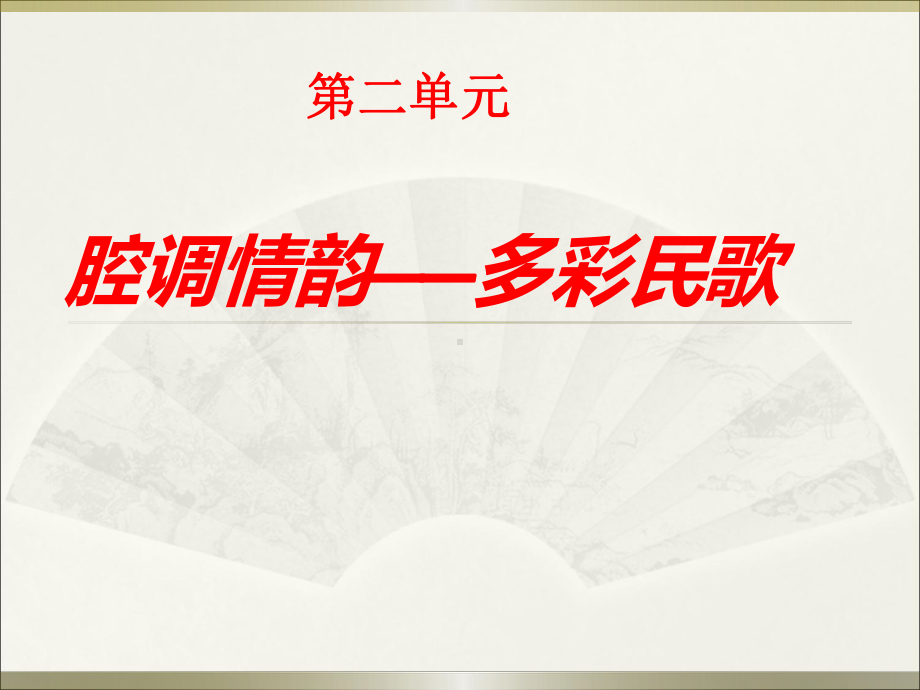 第二单元

腔调情韵——多彩民歌